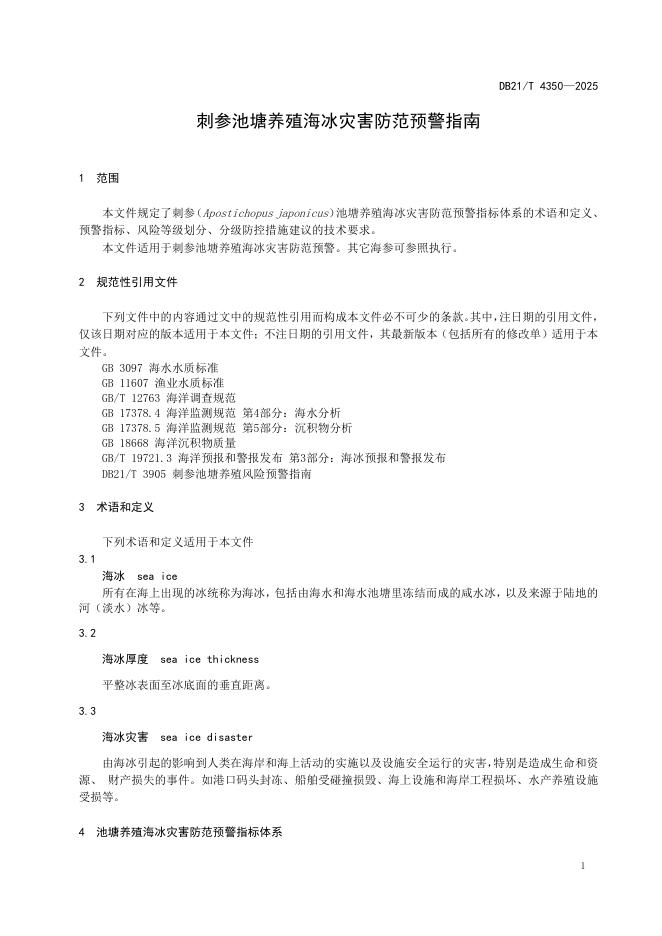 DB21/T 4350—2025

刺参池塘养殖海冰灾害防范预警指南

1 范围

本文件规定了刺参（Apostichopus japonicus）池塘养殖海冰灾害防范预警指标体系的术语和定义、预警指标、风险等级划分、分级防控措施建议的技术要求。

本文件适用于刺参池塘养殖海冰灾害防范预警。其它海参可参照执行。

2 规范性引用文件

下列文件中的内容通过文中的规范性引用而构成本文件必不可少的条款。其中，注日期的引用文件，仅该日期对应的版本适用于本文件；不注日期的引用文件，其最新版本（包括所有的修改单）适用于本文件。

GB 3097 海水水质标准
GB 11607 渔业水质标准
GB/T 12763 海洋调查规范
GB 17378.4 海洋监测规范 第4部分：海水分析
GB 17378.5 海洋监测规范 第5部分：沉积物分析
GB 18668 海洋沉积物质量
GB/T 19721.3 海洋预报和警报发布 第3部分：海冰预报和警报发布
DB21/T 3905 刺参池塘养殖风险预警指南

3 术语和定义

下列术语和定义适用于本文件

3.1

海冰 sea ice

所有在海上出现的冰统称为海冰，包括由海水和海水池塘里冻结而成的咸水冰，以及来源于陆地的河（淡水）冰等。

3.2

海冰厚度 sea ice thickness

平整冰表面至冰底面的垂直距离。

3.3

海冰灾害 sea ice disaster

由海冰引起的影响到人类在海岸和海上活动的实施以及设施安全运行的灾害，特别是造成生命和资源、 财产损失的事件。如港口码头封冻、船舶受碰撞损毁、海上设施和海岸工程损坏、水产养殖设施受损等。

4 池塘养殖海冰灾害防范预警指标体系

1